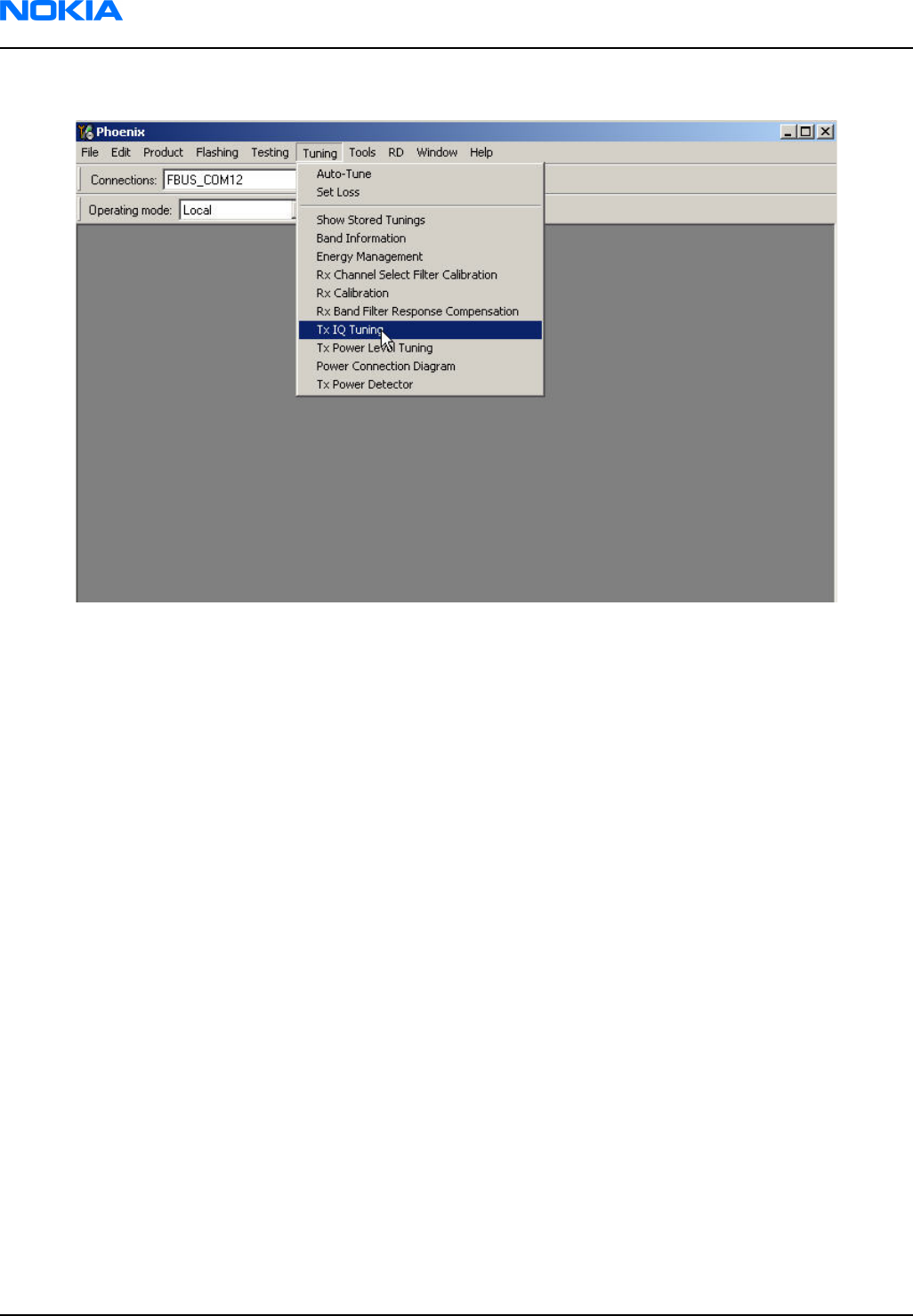 NOKIA

Phoenix

File Edit Product Flashing Testing Tuning Tools RD Window Help

Connections: FBUS_COM12

Operating mode: Local

Auto-Tune
Set Loss

Show Stored Tunings
Band Information
Energy Management
Rx Channel Select Filter Calibration
Rx Calibration
Rx Band Filter Response Compensation
Tx IQ Tuning
Tx Power Level Tuning
Power Connection Diagram
Tx Power Detector